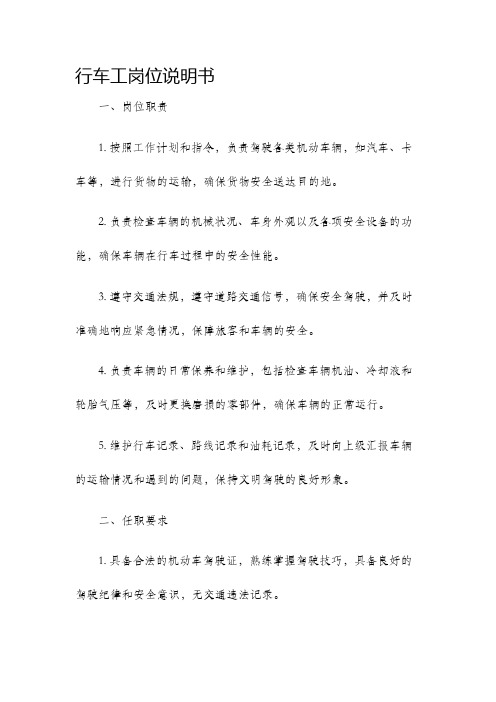 行车工岗位说明书

一、岗位职责

1. 按照工作计划和指令，负责驾驶各类机动车辆，如汽车、卡车等，进行货物的运输，确保货物安全送达目的地。

2. 负责检查车辆的机械状况、车身外观以及各项安全设备的功能，确保车辆在行车过程中的安全性能。

3. 遵守交通法规，遵守道路交通信号，确保安全驾驶，并及时准确地响应紧急情况，保障旅客和车辆的安全。

4. 负责车辆的日常保养和维护，包括检查车辆机油、冷却液和轮胎气压等，及时更换磨损的零部件，确保车辆的正常运行。

5. 维护行车记录、路线记录和油耗记录，及时向上级汇报车辆的运输情况和遇到的问题，保持文明驾驶的良好形象。

二、任职要求

1. 具备合法的机动车驾驶证，熟练掌握驾驶技巧，具备良好的驾驶纪律和安全意识，无交通违法记录。